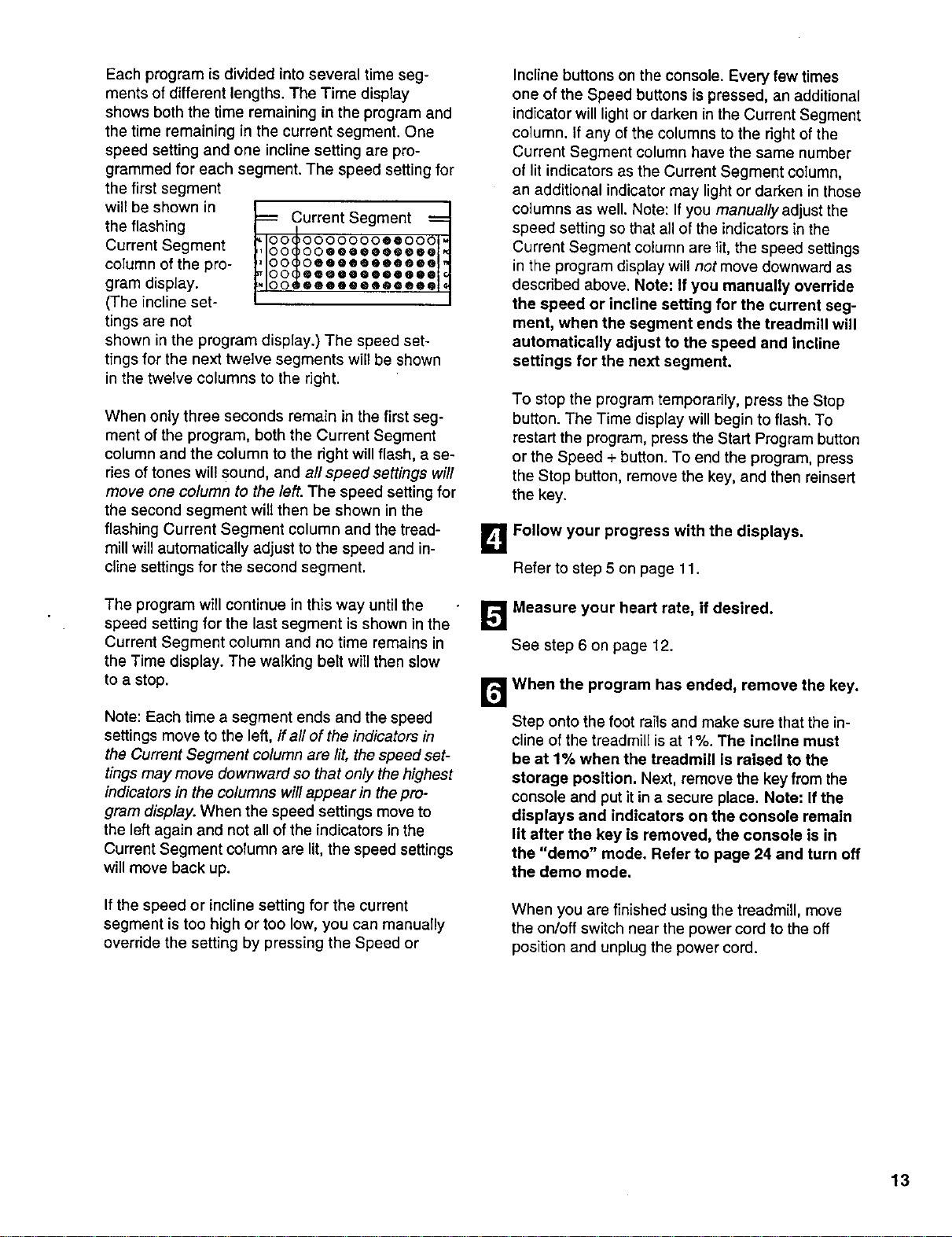 Each program is divided into several time segments of different lengths. The Time display shows both the time remaining in the program and the time remaining in the current segment. One speed setting and one incline setting are programmed for each segment. The speed setting for the first segment will be shown in the flashing Current Segment column of the program display. (The incline settings are not shown in the program display.) The speed settings for the next twelve segments will be shown in the twelve columns to the right.

Current Segment

When only three seconds remain in the first segment of the program, both the Current Segment column and the column to the right will flash, a series of tones will sound, and all speed settings will move one column to the left. The speed setting for the second segment will then be shown in the flashing Current Segment column and the treadmill will automatically adjust to the speed and incline settings for the second segment.

The program will continue in this way until the speed setting for the last segment is shown in the Current Segment column and no time remains in the Time display. The walking belt will then slow to a stop.

Note: Each time a segment ends and the speed settings move to the left, if all of the indicators in the Current Segment column are lit, the speed settings may move downward so that only the highest indicators in the columns will appear in the program display. When the speed settings move to the left again and not all of the indicators in the Current Segment column are lit, the speed settings will move back up.

If the speed or incline setting for the current segment is too high or too low, you can manually override the setting by pressing the Speed or Incline buttons on the console. Every few times one of the Speed buttons is pressed, an additional indicator will light or darken in the Current Segment column. If any of the columns to the right of the Current Segment column have the same number of lit indicators as the Current Segment column, an additional indicator may light or darken in those columns as well. Note: If you manually adjust the speed setting so that all of the indicators in the Current Segment column are lit, the speed settings in the program display will not move downward as described above. Note: If you manually override the speed or incline setting for the current segment, when the segment ends the treadmill will automatically adjust to the speed and incline settings for the next segment.

To stop the program temporarily, press the Stop button. The Time display will begin to flash. To restart the program, press the Start Program button or the Speed + button. To end the program, press the Stop button, remove the key, and then reinsert the key.

4 Follow your progress with the displays.

Refer to step 5 on page 11.

5 Measure your heart rate, if desired.

See step 6 on page 12.

6 When the program has ended, remove the key.

Step onto the foot rails and make sure that the incline of the treadmill is at 1%. The incline must be at 1% when the treadmill is raised to the storage position. Next, remove the key from the console and put it in a secure place. Note: If the displays and indicators on the console remain lit after the key is removed, the console is in the "demo" mode. Refer to page 24 and turn off the demo mode.

When you are finished using the treadmill, move the on/off switch near the power cord to the off position and unplug the power cord.

13